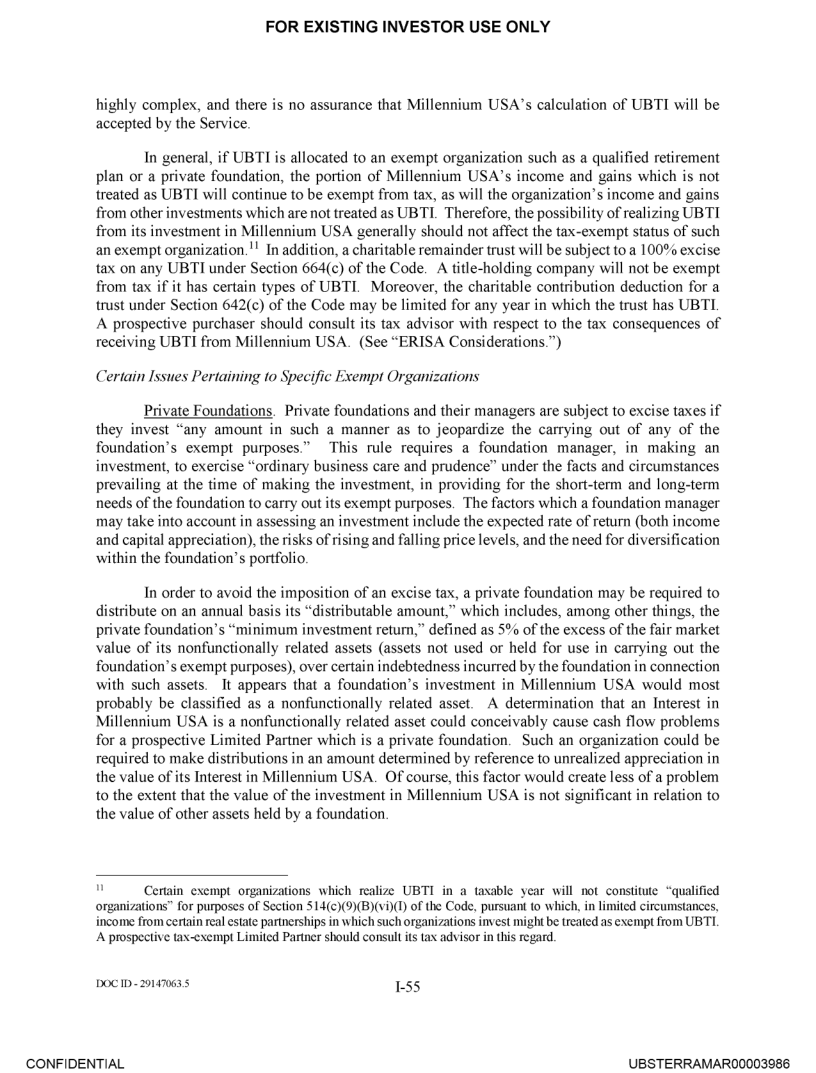 FOR EXISTING INVESTOR USE ONLY

highly complex, and there is no assurance that Millennium USA's calculation of UBTI will be accepted by the Service.

In general, if UBTI is allocated to an exempt organization such as a qualified retirement plan or a private foundation, the portion of Millennium USA's income and gains which is not treated as UBTI will continue to be exempt from tax, as will the organization's income and gains from other investments which are not treated as UBTI. Therefore, the possibility of realizing UBTI from its investment in Millennium USA generally should not affect the tax-exempt status of such an exempt organization.$^{11}$ In addition, a charitable remainder trust will be subject to a 100% excise tax on any UBTI under Section 664(c) of the Code. A title-holding company will not be exempt from tax if it has certain types of UBTI. Moreover, the charitable contribution deduction for a trust under Section 642(c) of the Code may be limited for any year in which the trust has UBTI. A prospective purchaser should consult its tax advisor with respect to the tax consequences of receiving UBTI from Millennium USA. (See "ERISA Considerations.")

Certain Issues Pertaining to Specific Exempt Organizations

Private Foundations. Private foundations and their managers are subject to excise taxes if they invest "any amount in such a manner as to jeopardize the carrying out of any of the foundation's exempt purposes." This rule requires a foundation manager, in making an investment, to exercise "ordinary business care and prudence" under the facts and circumstances prevailing at the time of making the investment, in providing for the short-term and long-term needs of the foundation to carry out its exempt purposes. The factors which a foundation manager may take into account in assessing an investment include the expected rate of return (both income and capital appreciation), the risks of rising and falling price levels, and the need for diversification within the foundation's portfolio.

In order to avoid the imposition of an excise tax, a private foundation may be required to distribute on an annual basis its "distributable amount," which includes, among other things, the private foundation's "minimum investment return," defined as 5% of the excess of the fair market value of its nonfunctionally related assets (assets not used or held for use in carrying out the foundation's exempt purposes), over certain indebtedness incurred by the foundation in connection with such assets. It appears that a foundation's investment in Millennium USA would most probably be classified as a nonfunctionally related asset. A determination that an Interest in Millennium USA is a nonfunctionally related asset could conceivably cause cash flow problems for a prospective Limited Partner which is a private foundation. Such an organization could be required to make distributions in an amount determined by reference to unrealized appreciation in the value of its Interest in Millennium USA. Of course, this factor would create less of a problem to the extent that the value of the investment in Millennium USA is not significant in relation to the value of other assets held by a foundation.

$^{11}$ Certain exempt organizations which realize UBTI in a taxable year will not constitute "qualified organizations" for purposes of Section 514(c)(9)(B)(vi)(I) of the Code, pursuant to which, in limited circumstances, income from certain real estate partnerships in which such organizations invest might be treated as exempt from UBTI. A prospective tax-exempt Limited Partner should consult its tax advisor in this regard.

DOC ID - 29147063.5

I-55

CONFIDENTIAL

UBSTERRAMAR00003986